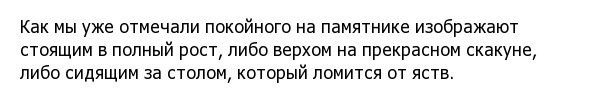 Как мы уже отмечали покойного на памятнике изображают стоящим в полный рост, либо верхом на прекрасном скакуне, либо сидящим за столом, который ломится от яств.